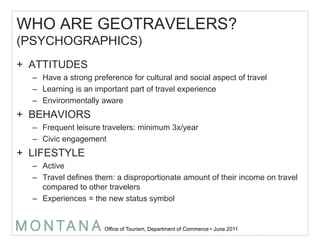 WHO ARE GEOTRAVELERS?
(PSYCHOGRAPHICS)

+ ATTITUDES
– Have a strong preference for cultural and social aspect of travel
– Learning is an important part of travel experience
– Environmentally aware

+ BEHAVIORS
– Frequent leisure travelers: minimum 3x/year
– Civic engagement

+ LIFESTYLE
– Active
– Travel defines them: a disproportionate amount of their income on travel compared to other travelers
– Experiences = the new status symbol

MONTANA Office of Tourism, Department of Commerce • June 2011